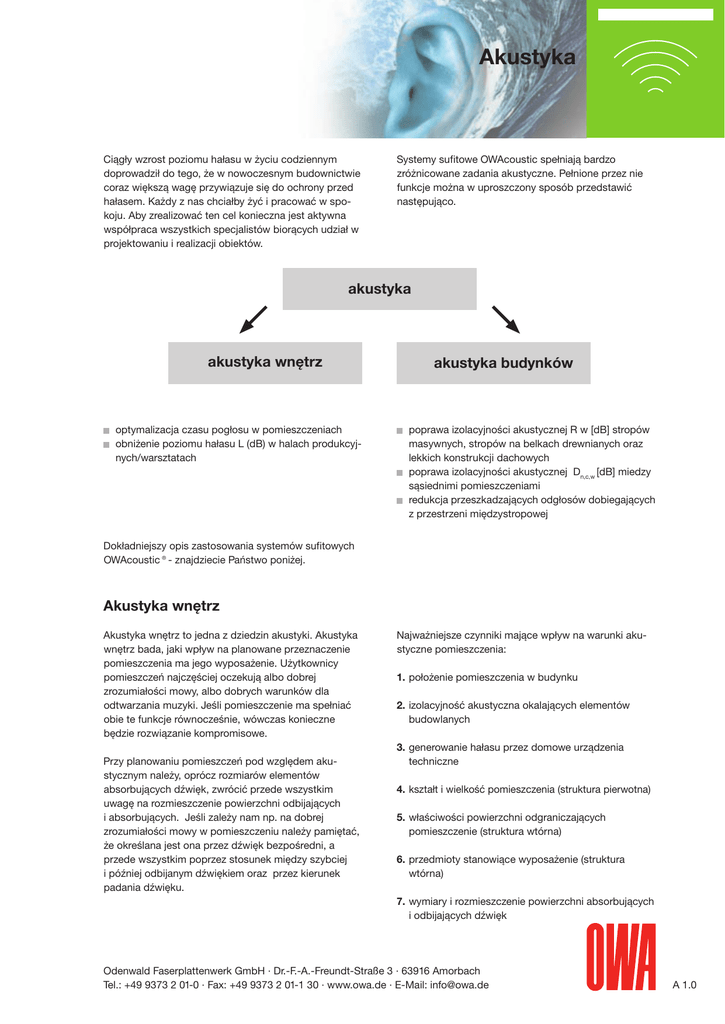 Akustyka

Ciągły wzrost poziomu hałasu w życiu codziennym doprowadził do tego, że w nowoczesnym budownictwie coraz większą wagę przywiązuje się do ochrony przed hałasem. Każdy z nas chciałby żyć i pracować w spokoju. Aby zrealizować ten cel konieczna jest aktywna współpraca wszystkich specjalistów biorących udział w projektowaniu i realizacji obiektów.

Systemy sufitowe OWAcoustic spełniają bardzo zróżnicowane zadania akustyczne. Pełnione przez nie funkcje można w uproszczony sposób przedstawić następująco.

akustyka

akustyka wnętrz

akustyka budynków

■ optymalizacja czasu pogłosu w pomieszczeniach
■ obniżenie poziomu hałasu L (dB) w halach produkcyjnych/warsztatach

■ poprawa izolacyjności akustycznej R w [dB] stropów masywnych, stropów na belkach drewnianych oraz lekkich konstrukcji dachowych
■ poprawa izolacyjności akustycznej $D_{n,c,w}$ [dB] miedzy sąsiednimi pomieszczeniami
■ redukcja przeszkadzających odgłosów dobiegających z przestrzeni międzystropowej

Dokładniejszy opis zastosowania systemów sufitowych OWAcoustic ® - znajdziecie Państwo poniżej.

Akustyka wnętrz

Akustyka wnętrz to jedna z dziedzin akustyki. Akustyka wnętrz bada, jaki wpływ na planowane przeznaczenie pomieszczenia ma jego wyposażenie. Użytkownicy pomieszczeń najczęściej oczekują albo dobrej zrozumiałości mowy, albo dobrych warunków dla odtwarzania muzyki. Jeśli pomieszczenie ma spełniać obie te funkcje równocześnie, wówczas konieczne będzie rozwiązanie kompromisowe.

Przy planowaniu pomieszczeń pod względem akustycznym należy, oprócz rozmiarów elementów absorbujących dźwięk, zwrócić przede wszystkim uwagę na rozmieszczenie powierzchni odbijających i absorbujących. Jeśli zależy nam np. na dobrej zrozumiałości mowy w pomieszczeniu należy pamiętać, że określana jest ona przez dźwięk bezpośredni, a przede wszystkim poprzez stosunek między szybciej i później odbijanym dźwiękiem oraz przez kierunek padania dźwięku.

Najważniejsze czynniki mające wpływ na warunki akustyczne pomieszczenia:

1. położenie pomieszczenia w budynku

2. izolacyjność akustyczna okalających elementów budowlanych

3. generowanie hałasu przez domowe urządzenia techniczne

4. kształt i wielkość pomieszczenia (struktura pierwotna)

5. właściwości powierzchni odgraniczających pomieszczenie (struktura wtórna)

6. przedmioty stanowiące wyposażenie (struktura wtórna)

7. wymiary i rozmieszczenie powierzchni absorbujących i odbijających dźwięk

OWA

Odenwald Faserplattenwerk GmbH · Dr.-F.-A.-Freundt-Straße 3 · 63916 Amorbach
Tel.: +49 9373 2 01-0 · Fax: +49 9373 2 01-1 30 · www.owa.de · E-Mail: info@owa.de

A 1.0